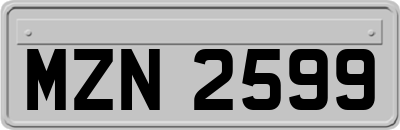 MZN 2599